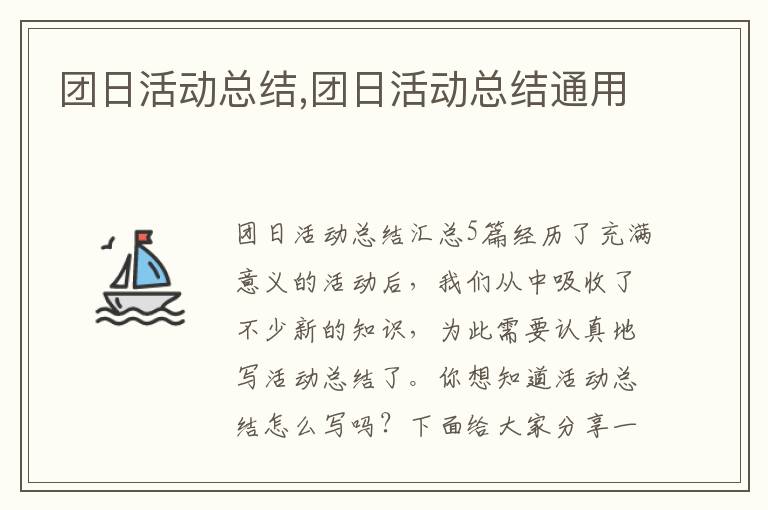 团日活动总结,团日活动总结通用

团日活动总结汇总5篇经历了充满意义的活动后，我们从中吸收了不少新的知识，为此需要认真地写活动总结了。你想知道活动总结怎么写吗？下面给大家分享一